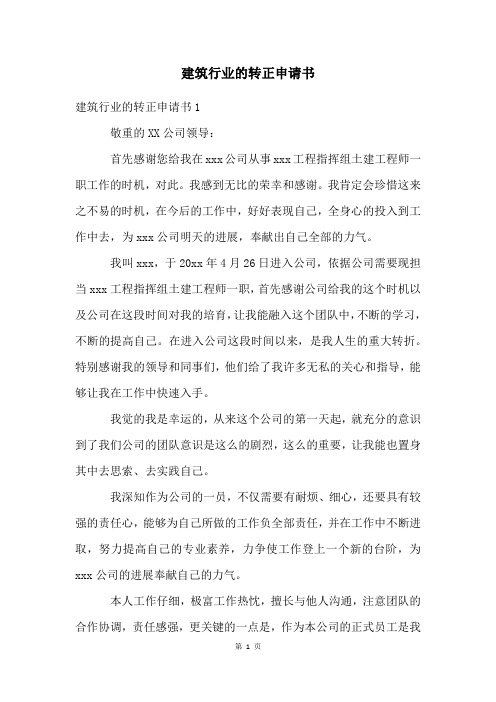 建筑行业的转正申请书

建筑行业的转正申请书1

敬重的XX公司领导：

首先感谢您给我在xxx公司从事xxx工程指挥组土建工程师一职工作的时机，对此。我感到无比的荣幸和感谢。我肯定会珍惜这来之不易的时机，在今后的工作中，好好表现自己，全身心的投入到工作中去，为xxx公司明天的进展，奉献出自己全部的力气。

我叫xxx，于20xx年4月26日进入公司，依据公司需要现担当xxx工程指挥组土建工程师一职，首先感谢公司给我的这个时机以及公司在这段时间对我的培育，让我能融入这个团队中，不断的学习，不断的提高自己。在进入公司这段时间以来，是我人生的重大转折。特别感谢我的领导和同事们，他们给了我许多无私的关心和指导，能够让我在工作中快速入手。

我觉的我是幸运的，从来这个公司的第一天起，就充分的意识到了我们公司的团队意识是这么的剧烈，这么的重要，让我能也置身其中去思索、去实践自己。

我深知作为公司的一员，不仅需要有耐烦、细心，还要具有较强的责任心，能够为自己所做的工作负全部责任，并在工作中不断进取，努力提高自己的专业素养，力争使工作登上一个新的台阶，为xxx公司的进展奉献自己的力气。

本人工作仔细，极富工作热忱，擅长与他人沟通，注意团队的合作协调，责任感强，更关键的一点是，作为本公司的正式员工是我

第 1 页